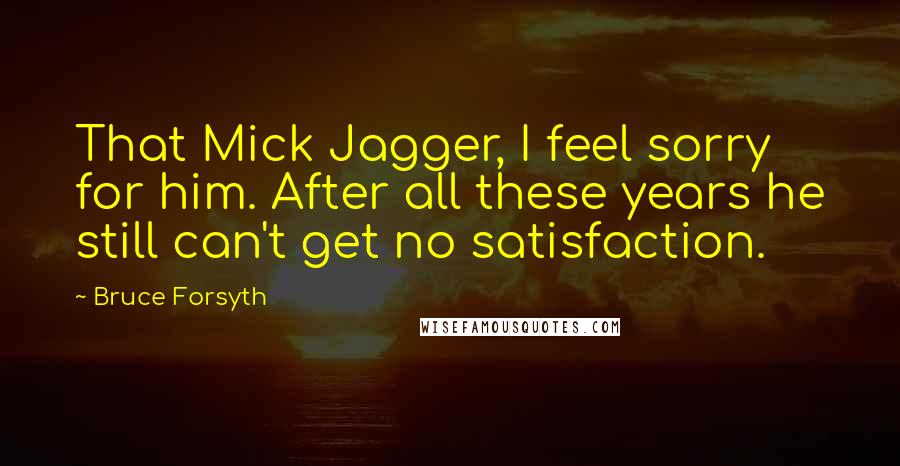 That Mick Jagger, I feel sorry for him. After all these years he still can't get no satisfaction.

~ Bruce Forsyth

WISEFAMOUSQUOTES.COM